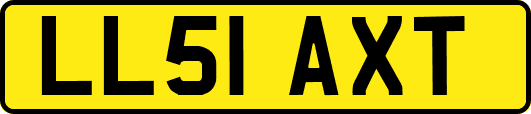 LL51 AXT